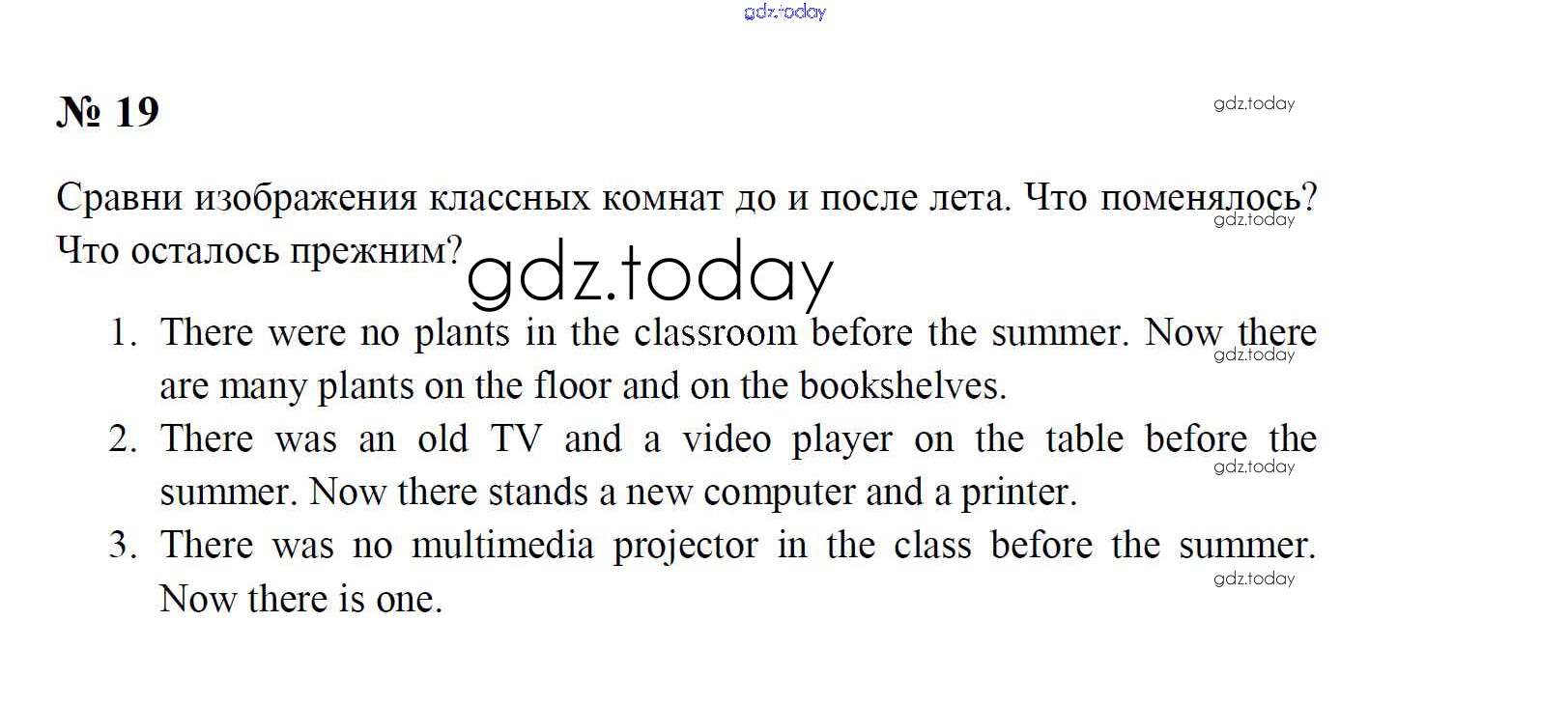 gdz.today

№ 19

gdz.today

Сравни изображения классных комнат до и после лета. Что поменялось? Что осталось прежним?

gdz.today

gdz.today

1. There were no plants in the classroom before the summer. Now there are many plants on the floor and on the bookshelves.

gdz.today

2. There was an old TV and a video player on the table before the summer. Now there stands a new computer and a printer.

gdz.today

3. There was no multimedia projector in the class before the summer. Now there is one.

gdz.today